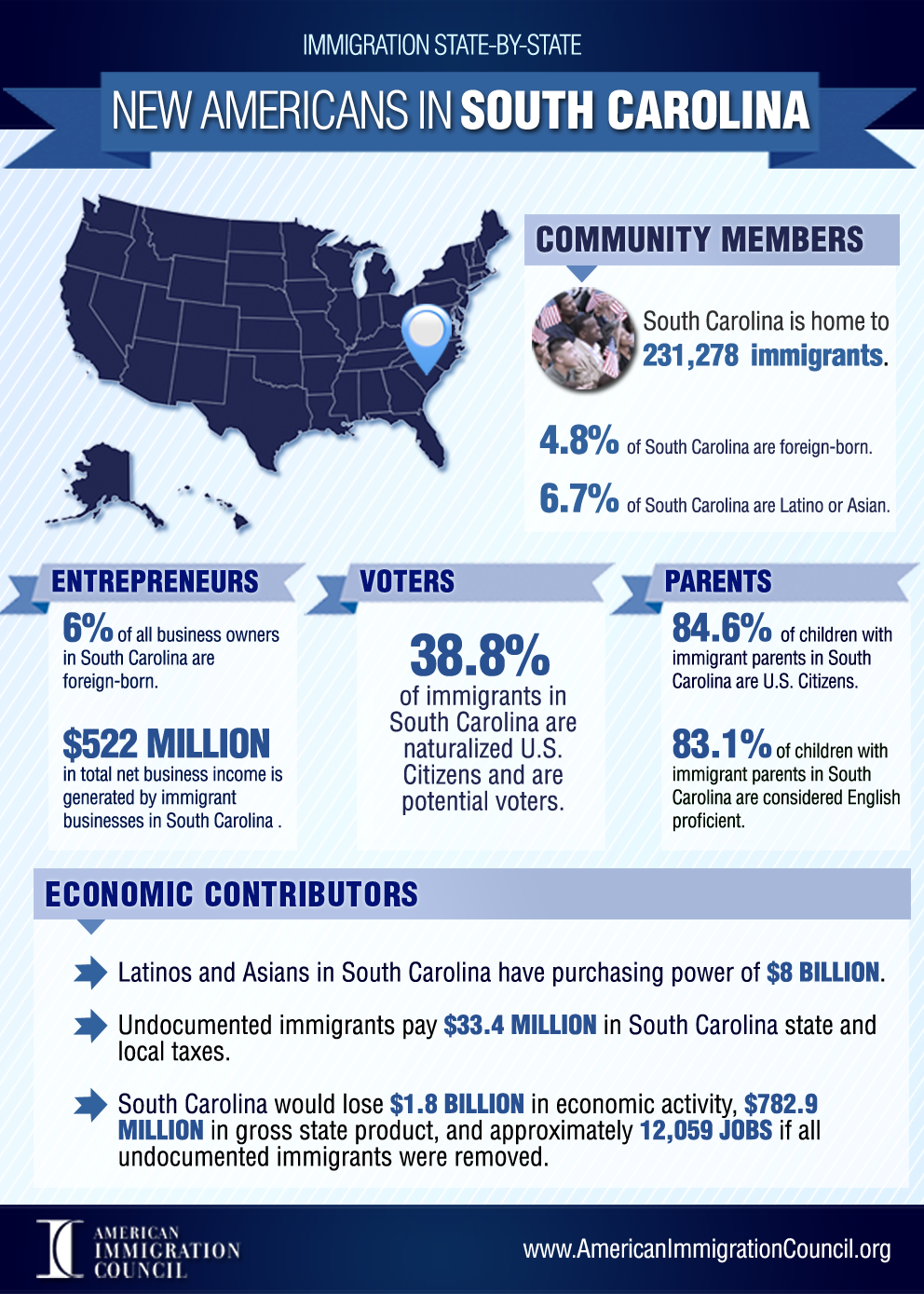 IMMIGRATION STATE-BY-STATE

NEW AMERICANS IN SOUTH CAROLINA

COMMUNITY MEMBERS

South Carolina is home to 231,278 immigrants.

4.8% of South Carolina are foreign-born.

6.7% of South Carolina are Latino or Asian.

ENTREPRENEURS

6% of all business owners in South Carolina are foreign-born.

$522 MILLION in total net business income is generated by immigrant businesses in South Carolina .

VOTERS

38.8% of immigrants in South Carolina are naturalized U.S. Citizens and are potential voters.

PARENTS

84.6% of children with immigrant parents in South Carolina are U.S. Citizens.

83.1% of children with immigrant parents in South Carolina are considered English proficient.

ECONOMIC CONTRIBUTORS

Latinos and Asians in South Carolina have purchasing power of $8 BILLION.

Undocumented immigrants pay $33.4 MILLION in South Carolina state and local taxes.

South Carolina would lose $1.8 BILLION in economic activity, $782.9 MILLION in gross state product, and approximately 12,059 JOBS if all undocumented immigrants were removed.

AMERICAN IMMIGRATION COUNCIL

www.AmericanImmigrationCouncil.org